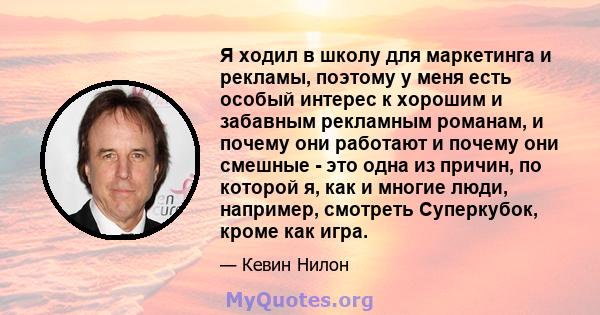 Я ходил в школу для маркетинга и рекламы, поэтому у меня есть особый интерес к хорошим и забавным рекламным романам, и почему они работают и почему они смешные - это одна из причин, по которой я, как и многие люди, например, смотреть Суперкубок, кроме как игра.

— Кевин Нилон

MyQuotes.org